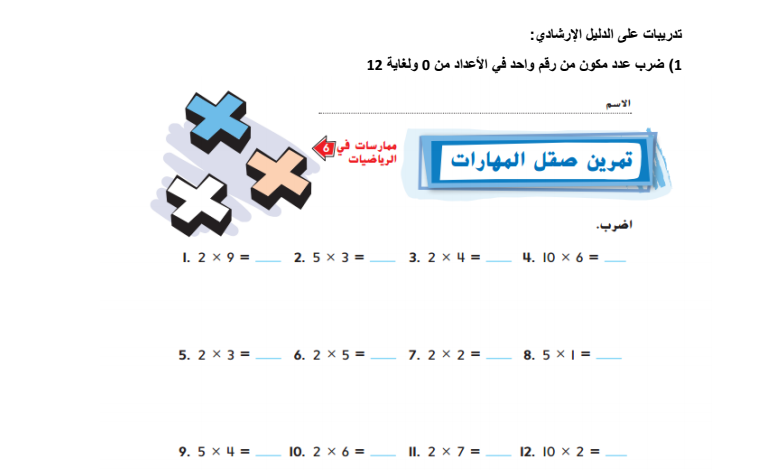 تدريبات على الدليل الإرشادي:

1) ضرب عدد مكون من رقم واحد في الأعداد من 0 ولغاية 12

الاسم

ممارسات في الرياضيات 6

تمرين صقل المهارات

اضرب.

1. $2 \times 9 =$ ____ 2. $5 \times 3 =$ ____ 3. $2 \times 4 =$ ____ 4. $10 \times 6 =$ ____

5. $2 \times 3 =$ ____ 6. $2 \times 5 =$ ____ 7. $2 \times 2 =$ ____ 8. $5 \times 1 =$ ____

9. $5 \times 4 =$ ____ 10. $2 \times 6 =$ ____ 11. $2 \times 7 =$ ____ 12. $10 \times 2 =$ ____